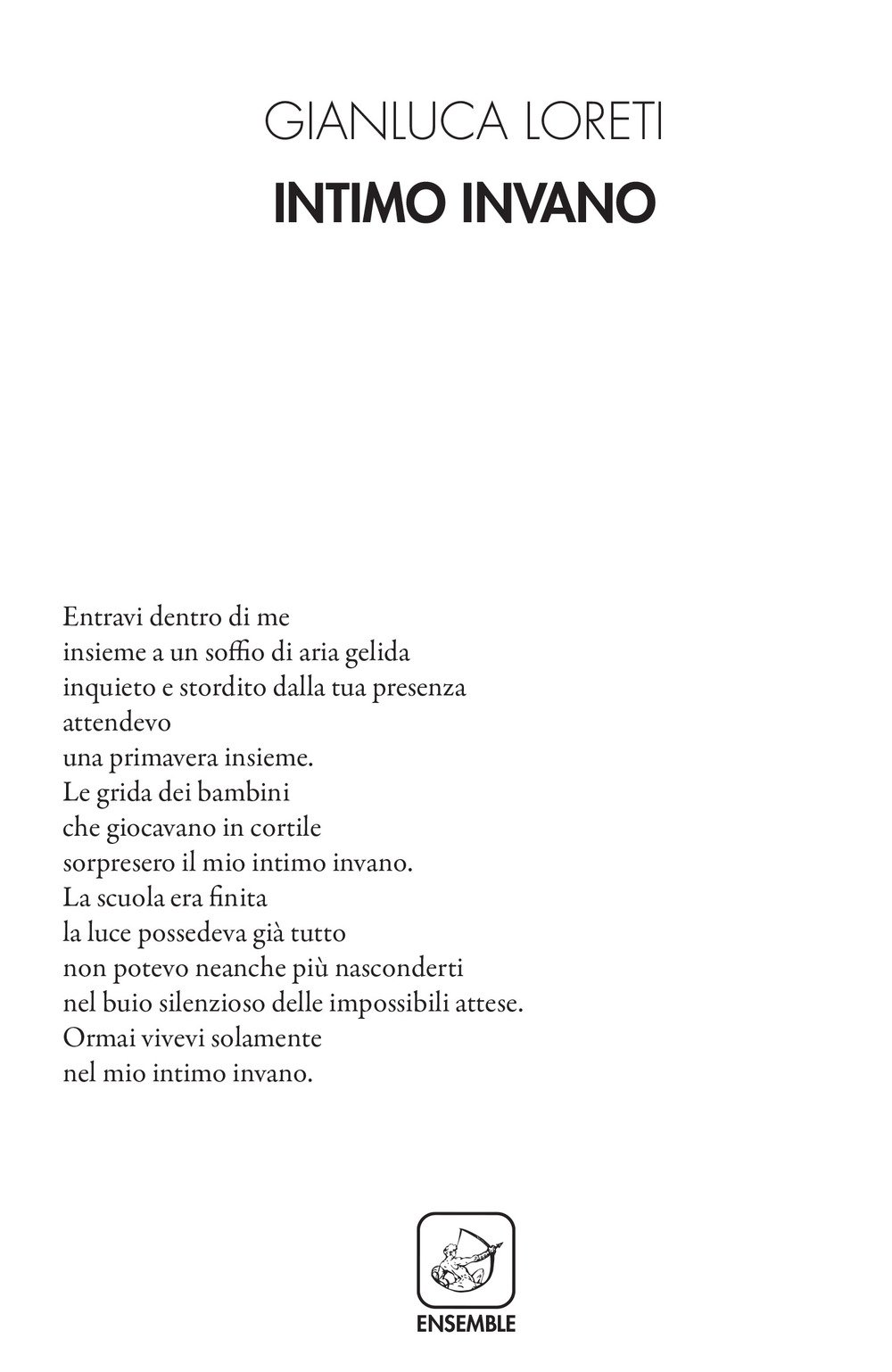 GIANLUCA LORETI
INTIMO INVANO

Entravi dentro di me
insieme a un soffio di aria gelida
inquieto e stordito dalla tua presenza
attendevo
una primavera insieme.
Le grida dei bambini
che giocavano in cortile
sorpresero il mio intimo invano.
La scuola era finita
la luce possedeva già tutto
non potevo neanche più nasconderti
nel buio silenzioso delle impossibili attese.
Ormai vivevi solamente
nel mio intimo invano.

ENSEMBLE